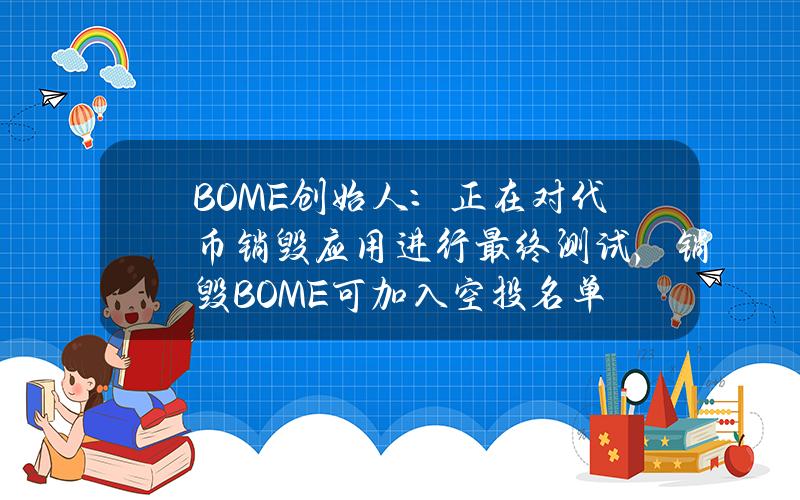 BOME创始人：正在对代币销毁应用进行最终测试，销毁BOME可加入空投名单